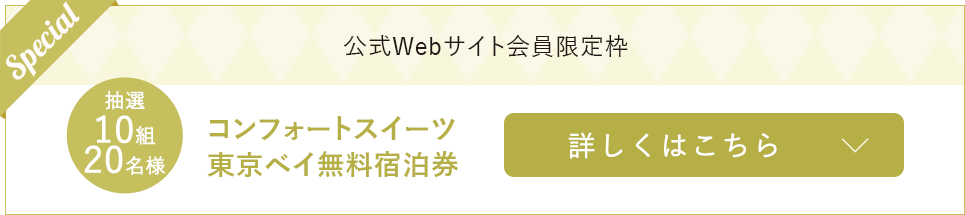 Special

公式Webサイト会員限定枠

抽選
10組
20名様

コンフォートスイーツ
東京ベイ無料宿泊券

詳しくはこちら